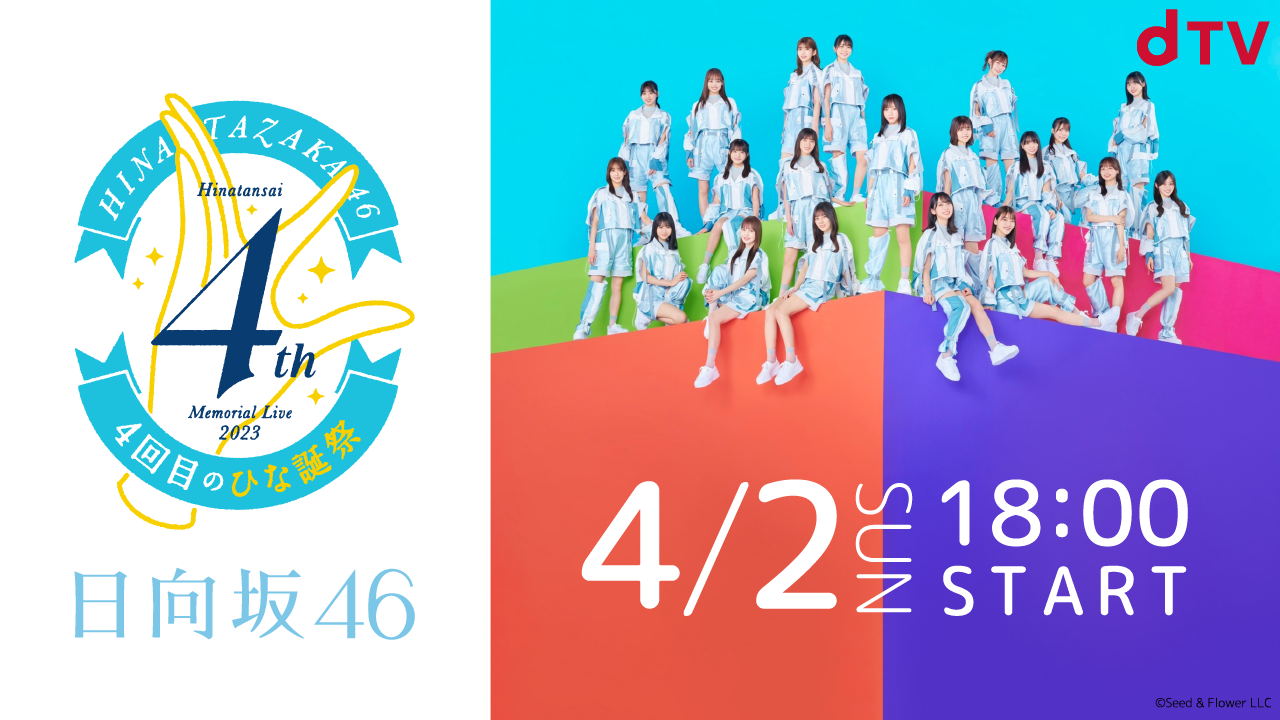 HINATAZAKA46
Hinatansai
4th
Memorial Live
2023
4回目のひな誕祭

日向坂46

dTV

4/2 SUN 18:00 START

©Seed & Flower LLC